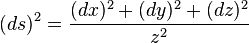 $(ds)^2 = \frac{(dx)^2 + (dy)^2 + (dz)^2}{z^2}$